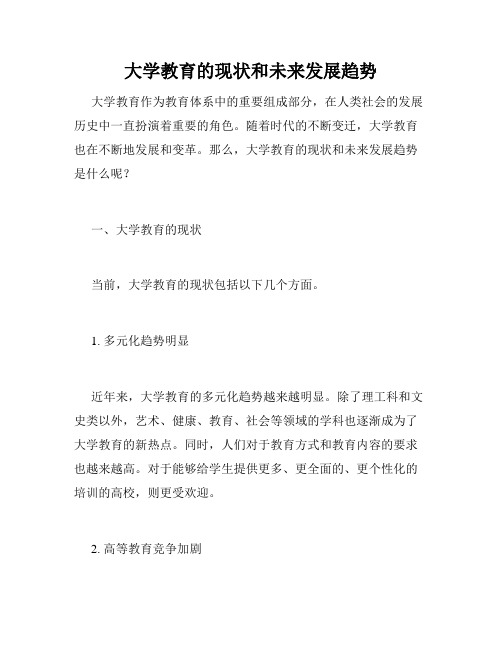 大学教育的现状和未来发展趋势

大学教育作为教育体系中的重要组成部分，在人类社会的发展历史中一直扮演着重要的角色。随着时代的不断变迁，大学教育也在不断地发展和变革。那么，大学教育的现状和未来发展趋势是什么呢？

一、大学教育的现状

当前，大学教育的现状包括以下几个方面。

1. 多元化趋势明显

近年来，大学教育的多元化趋势越来越明显。除了理工科和文史类以外，艺术、健康、教育、社会等领域的学科也逐渐成为了大学教育的新热点。同时，人们对于教育方式和教育内容的要求也越来越高。对于能够给学生提供更多、更全面的、更个性化的培训的高校，则更受欢迎。

2. 高等教育竞争加剧